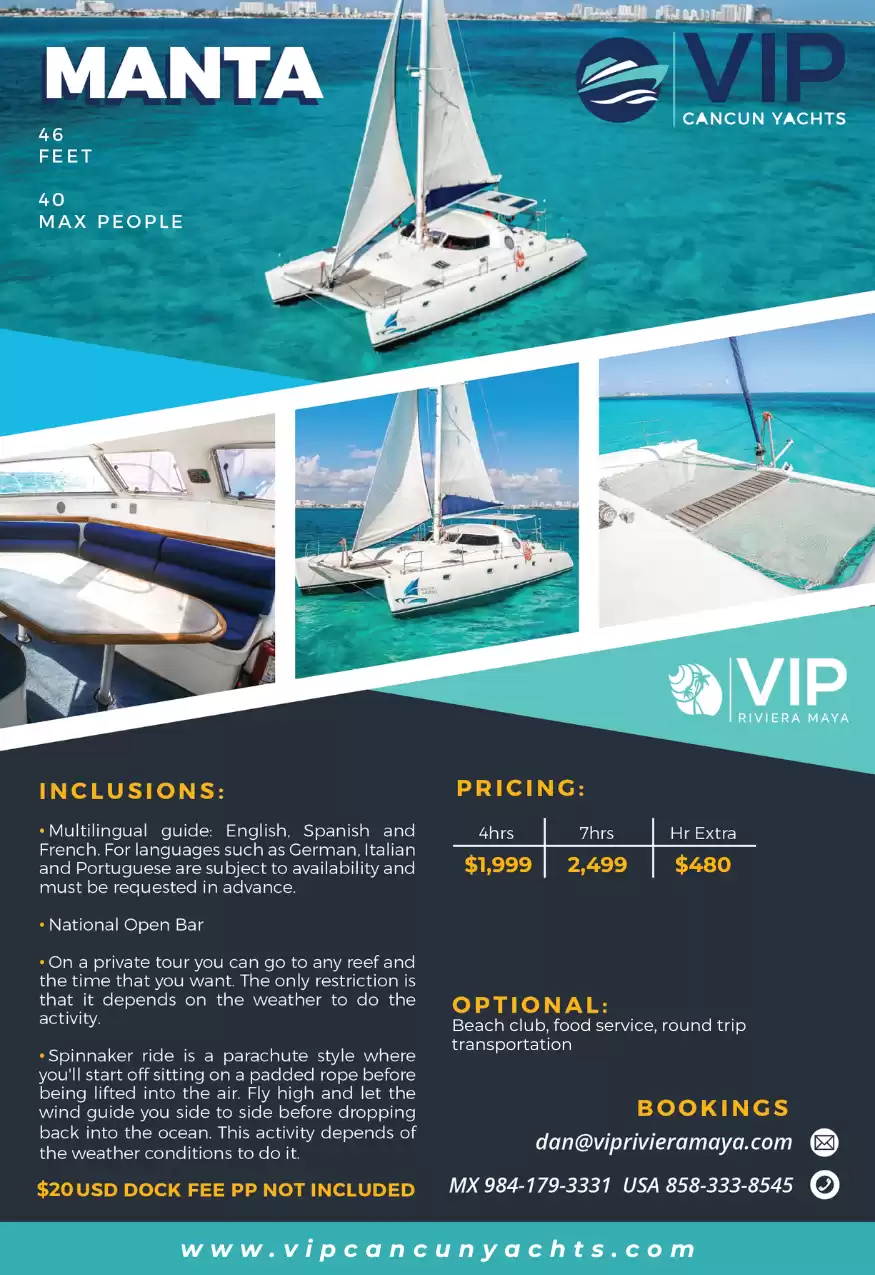 MANTA

46
FEET

40
MAX PEOPLE

VIP
CANCUN YACHTS

VIP
RIVIERA MAYA

INCLUSIONS:

• Multilingual guide: English, Spanish and French. For languages such as German, Italian and Portuguese are subject to availability and must be requested in advance.

• National Open Bar

• On a private tour you can go to any reef and the time that you want. The only restriction is that it depends on the weather to do the activity.

• Spinnaker ride is a parachute style where you'll start off sitting on a padded rope before being lifted into the air. Fly high and let the wind guide you side to side before dropping back into the ocean. This activity depends of the weather conditions to do it.

$20 USD DOCK FEE PP NOT INCLUDED

PRICING:

| 4hrs | 7hrs | Hr Extra |
|---|---|---|
| $1,999 | 2,499 | $480 |

OPTIONAL:
Beach club, food service, round trip transportation

BOOKINGS
dan@viprivieramaya.com
MX 984-179-3331 USA 858-333-8545

www.vipcancunyachts.com